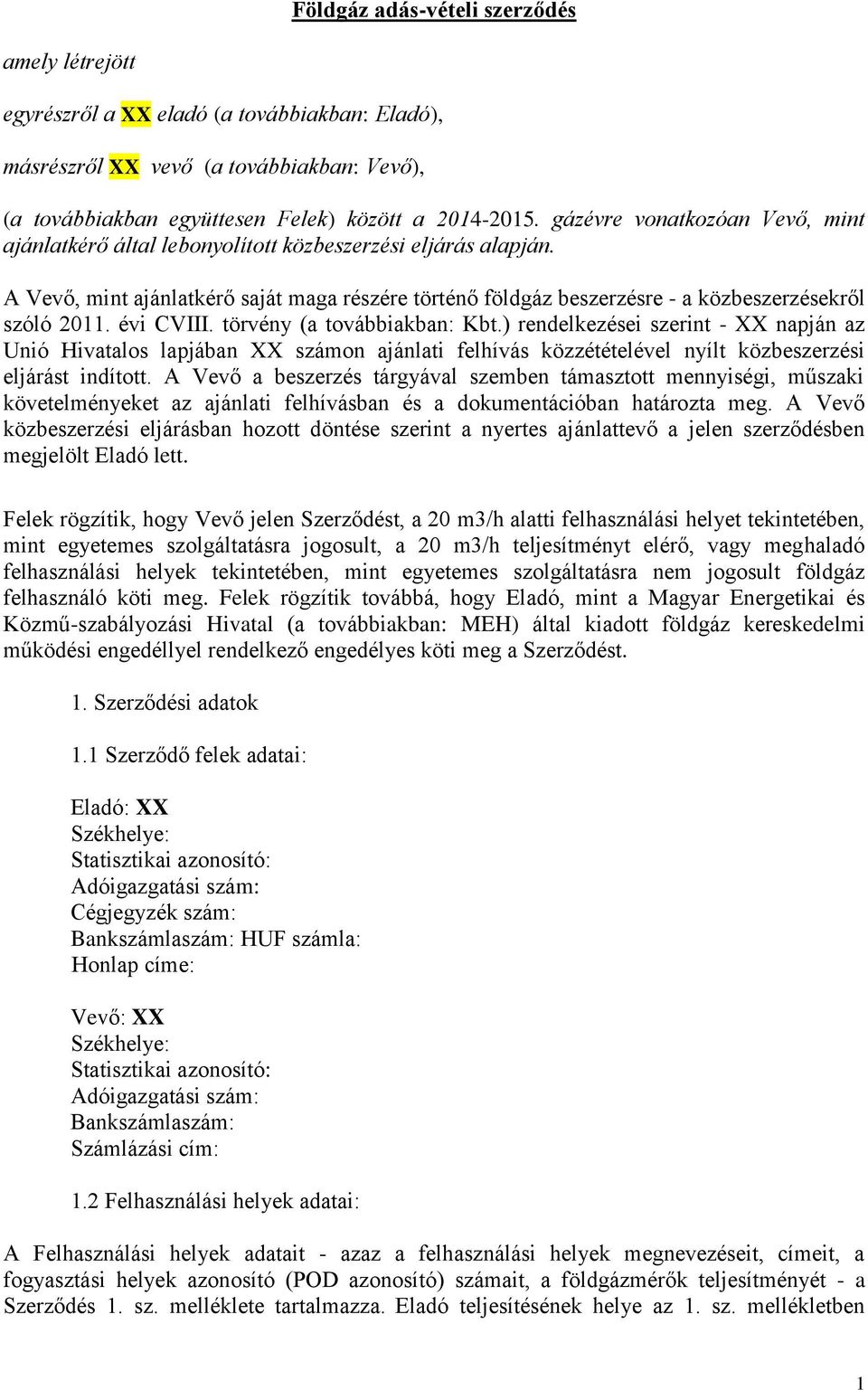 Földgáz adás-vételi szerződés

amely létrejött

egyrészről a XX eladó (a továbbiakban: Eladó),

másrészről XX vevő (a továbbiakban: Vevő),

(a továbbiakban együttesen Felek) között a 2014-2015. gázévre vonatkozóan Vevő, mint ajánlatkérő által lebonyolított közbeszerzési eljárás alapján.

A Vevő, mint ajánlatkérő saját maga részére történő földgáz beszerzésre - a közbeszerzésekről szóló 2011. évi CVIII. törvény (a továbbiakban: Kbt.) rendelkezései szerint - XX napján az Unió Hivatalos lapjában XX számon ajánlati felhívás közzétételével nyílt közbeszerzési eljárást indított. A Vevő a beszerzés tárgyával szemben támasztott mennyiségi, műszaki követelményeket az ajánlati felhívásban és a dokumentációban határozta meg. A Vevő közbeszerzési eljárásban hozott döntése szerint a nyertes ajánlattevő a jelen szerződésben megjelölt Eladó lett.

Felek rögzítik, hogy Vevő jelen Szerződést, a 20 m3/h alatti felhasználási helyet tekintetében, mint egyetemes szolgáltatásra jogosult, a 20 m3/h teljesítményt elérő, vagy meghaladó felhasználási helyek tekintetében, mint egyetemes szolgáltatásra nem jogosult földgáz felhasználó köti meg. Felek rögzítik továbbá, hogy Eladó, mint a Magyar Energetikai és Közmű-szabályozási Hivatal (a továbbiakban: MEH) által kiadott földgáz kereskedelmi működési engedéllyel rendelkező engedélyes köti meg a Szerződést.

1. Szerződési adatok

1.1 Szerződő felek adatai:

Eladó: XX
Székhelye:
Statisztikai azonosító:
Adóigazgatási szám:
Cégjegyzék szám:
Bankszámlaszám: HUF számla:
Honlap címe:

Vevő: XX
Székhelye:
Statisztikai azonosító:
Adóigazgatási szám:
Bankszámlaszám:
Számlázási cím:

1.2 Felhasználási helyek adatai:

A Felhasználási helyek adatait - azaz a felhasználási helyek megnevezéseit, címeit, a fogyasztási helyek azonosító (POD azonosító) számait, a földgázmérők teljesítményét - a Szerződés 1. sz. melléklete tartalmazza. Eladó teljesítésének helye az 1. sz. mellékletben

1